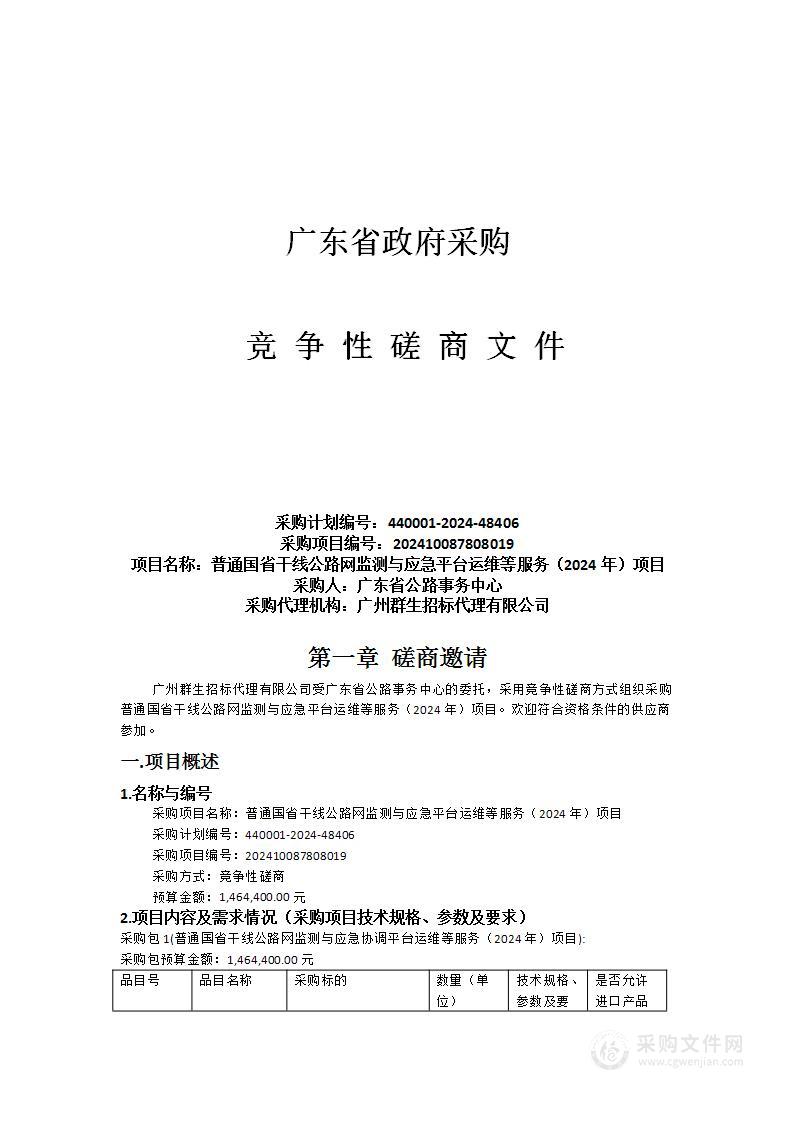 广东省政府采购

竞 争 性 磋 商 文 件

采购计划编号：440001-2024-48406
采购项目编号：202410087808019
项目名称：普通国省干线公路网监测与应急平台运维等服务（2024 年）项目
采购人：广东省公路事务中心
采购代理机构：广州群生招标代理有限公司

第一章 磋商邀请

广州群生招标代理有限公司受广东省公路事务中心的委托，采用竞争性磋商方式组织采购普通国省干线公路网监测与应急平台运维等服务（2024 年）项目。欢迎符合资格条件的供应商参加。

一.项目概述

1.名称与编号

采购项目名称：普通国省干线公路网监测与应急平台运维等服务（2024 年）项目
采购计划编号：440001-2024-48406
采购项目编号：202410087808019
采购方式：竞争性磋商
预算金额：1,464,400.00 元

2.项目内容及需求情况（采购项目技术规格、参数及要求）

采购包 1(普通国省干线公路网监测与应急协调平台运维等服务（2024 年）项目):
采购包预算金额：1,464,400.00 元

| 品目号 | 品目名称 | 采购标的 | 数量（单位） | 技术规格、参数及要 | 是否允许进口产品 |
|---|---|---|---|---|---|

采购文件网
www.cgwenjian.com